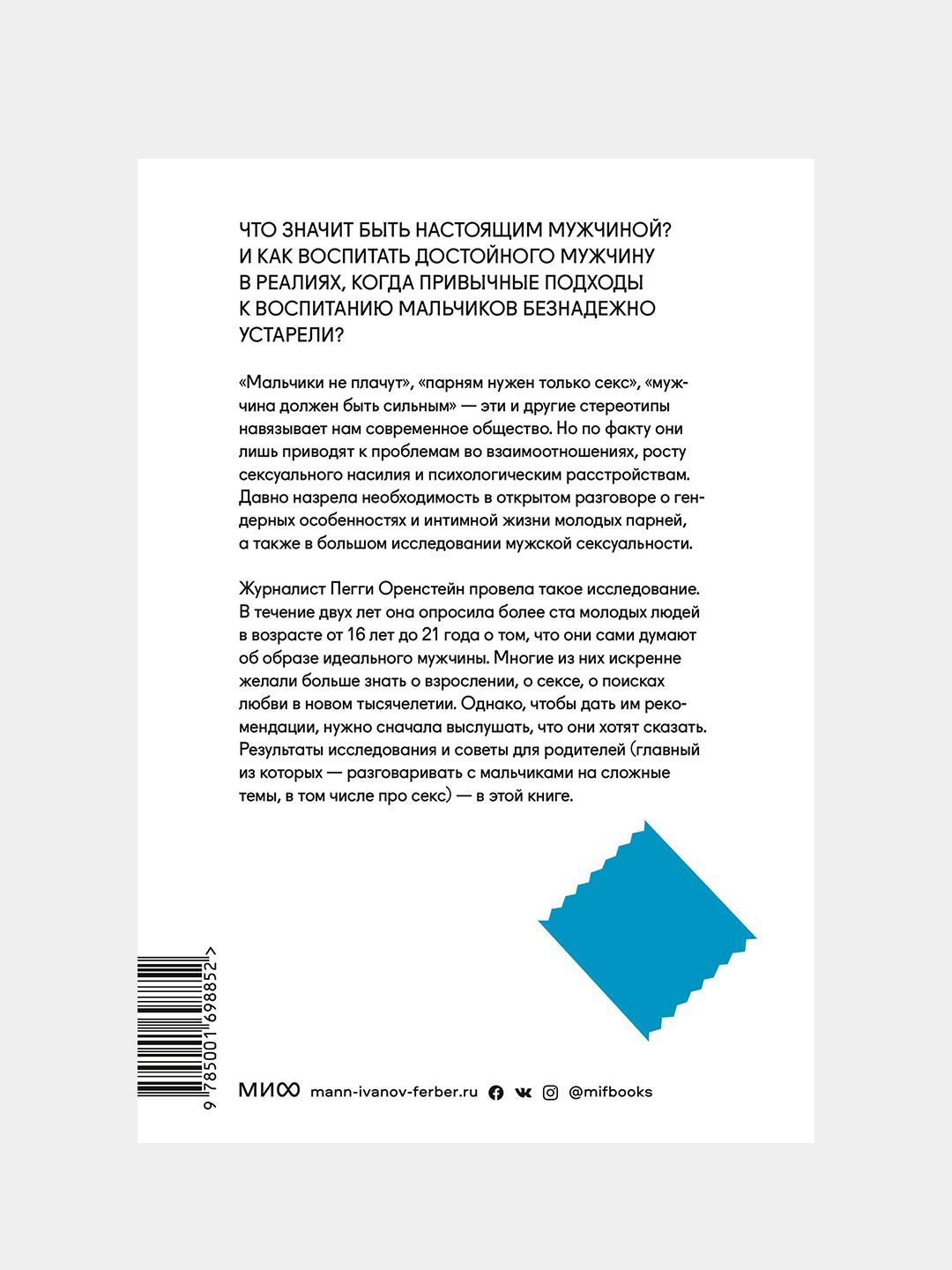 ЧТО ЗНАЧИТ БЫТЬ НАСТОЯЩИМ МУЖЧИНОЙ? И КАК ВОСПИТАТЬ ДОСТОЙНОГО МУЖЧИНУ В РЕАЛИЯХ, КОГДА ПРИВЫЧНЫЕ ПОДХОДЫ К ВОСПИТАНИЮ МАЛЬЧИКОВ БЕЗНАДЕЖНО УСТАРЕЛИ?

«Мальчики не плачут», «парням нужен только секс», «мужчина должен быть сильным» — эти и другие стереотипы навязывает нам современное общество. Но по факту они лишь приводят к проблемам во взаимоотношениях, росту сексуального насилия и психологическим расстройствам. Давно назрела необходимость в открытом разговоре о гендерных особенностях и интимной жизни молодых парней, а также в большом исследовании мужской сексуальности.

Журналист Пегги Оренстейн провела такое исследование. В течение двух лет она опросила более ста молодых людей в возрасте от 16 лет до 21 года о том, что они сами думают об образе идеального мужчины. Многие из них искренне желали больше знать о взрослении, о сексе, о поисках любви в новом тысячелетии. Однако, чтобы дать им рекомендации, нужно сначала выслушать, что они хотят сказать. Результаты исследования и советы для родителей (главный из которых — разговаривать с мальчиками на сложные темы, в том числе про секс) — в этой книге.

9 785001 698852 >

МИФ mann-ivanov-ferber.ru @mifbooks